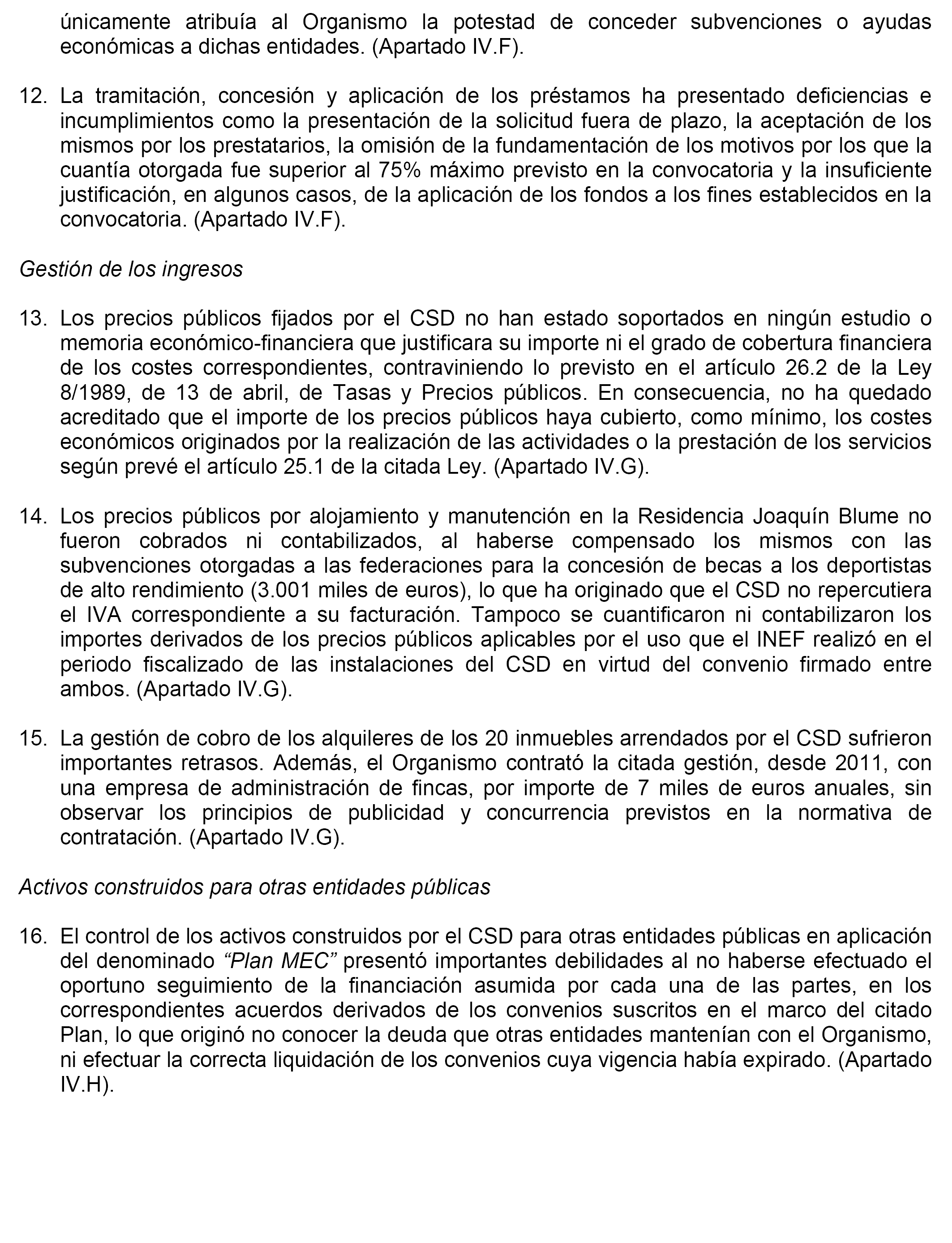 únicamente atribuía al Organismo la potestad de conceder subvenciones o ayudas económicas a dichas entidades. (Apartado IV.F).

12. La tramitación, concesión y aplicación de los préstamos ha presentado deficiencias e incumplimientos como la presentación de la solicitud fuera de plazo, la aceptación de los mismos por los prestatarios, la omisión de la fundamentación de los motivos por los que la cuantía otorgada fue superior al 75% máximo previsto en la convocatoria y la insuficiente justificación, en algunos casos, de la aplicación de los fondos a los fines establecidos en la convocatoria. (Apartado IV.F).

Gestión de los ingresos

13. Los precios públicos fijados por el CSD no han estado soportados en ningún estudio o memoria económico-financiera que justificara su importe ni el grado de cobertura financiera de los costes correspondientes, contraviniendo lo previsto en el artículo 26.2 de la Ley 8/1989, de 13 de abril, de Tasas y Precios públicos. En consecuencia, no ha quedado acreditado que el importe de los precios públicos haya cubierto, como mínimo, los costes económicos originados por la realización de las actividades o la prestación de los servicios según prevé el artículo 25.1 de la citada Ley. (Apartado IV.G).

14. Los precios públicos por alojamiento y manutención en la Residencia Joaquín Blume no fueron cobrados ni contabilizados, al haberse compensado los mismos con las subvenciones otorgadas a las federaciones para la concesión de becas a los deportistas de alto rendimiento (3.001 miles de euros), lo que ha originado que el CSD no repercutiera el IVA correspondiente a su facturación. Tampoco se cuantificaron ni contabilizaron los importes derivados de los precios públicos aplicables por el uso que el INEF realizó en el periodo fiscalizado de las instalaciones del CSD en virtud del convenio firmado entre ambos. (Apartado IV.G).

15. La gestión de cobro de los alquileres de los 20 inmuebles arrendados por el CSD sufrieron importantes retrasos. Además, el Organismo contrató la citada gestión, desde 2011, con una empresa de administración de fincas, por importe de 7 miles de euros anuales, sin observar los principios de publicidad y concurrencia previstos en la normativa de contratación. (Apartado IV.G).

Activos construidos para otras entidades públicas

16. El control de los activos construidos por el CSD para otras entidades públicas en aplicación del denominado “Plan MEC” presentó importantes debilidades al no haberse efectuado el oportuno seguimiento de la financiación asumida por cada una de las partes, en los correspondientes acuerdos derivados de los convenios suscritos en el marco del citado Plan, lo que originó no conocer la deuda que otras entidades mantenían con el Organismo, ni efectuar la correcta liquidación de los convenios cuya vigencia había expirado. (Apartado IV.H).